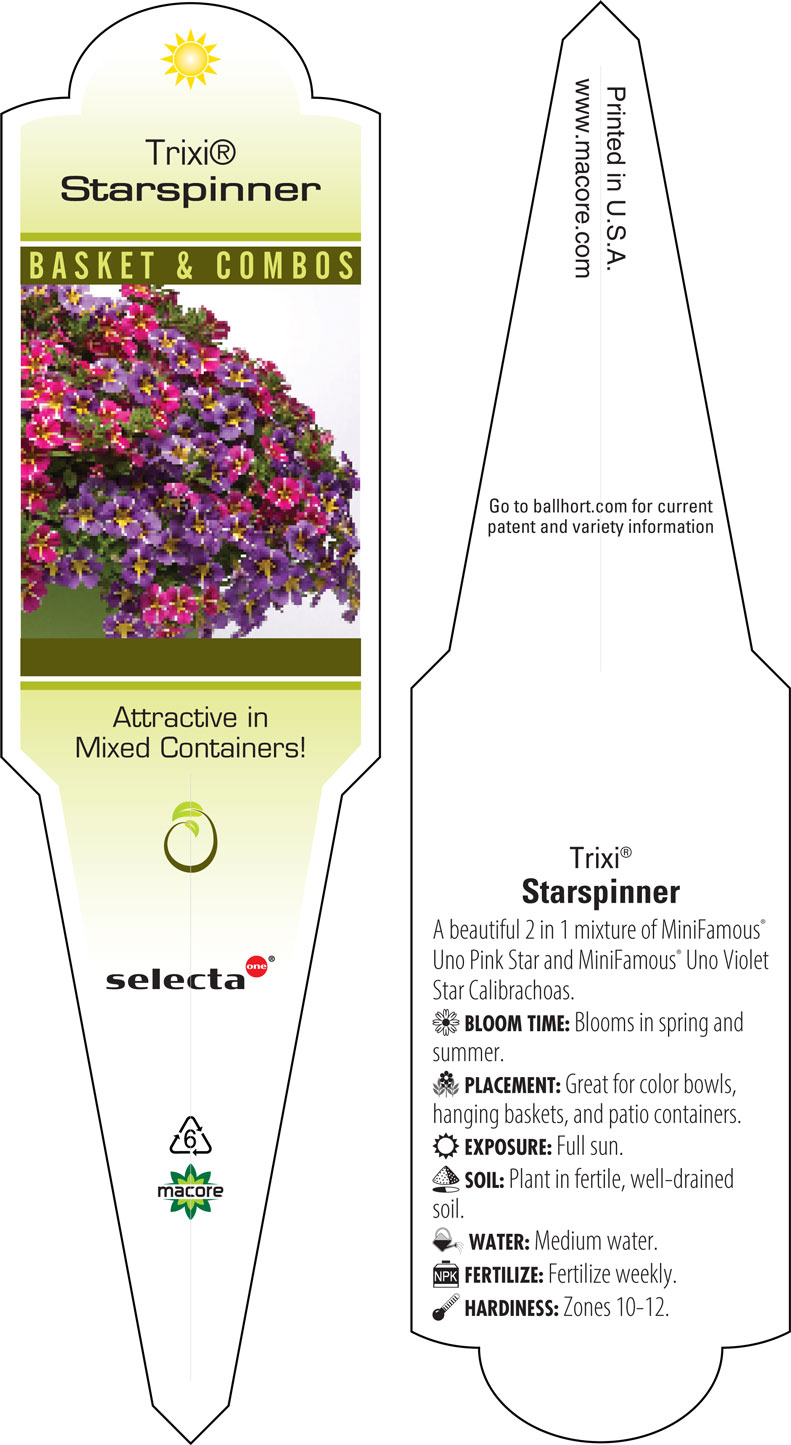 Trixi®
Starspinner

BASKET & COMBOS

Attractive in Mixed Containers!

selecta one®

6

macore

Printed in U.S.A.
www.macore.com

Go to ballhort.com for current patent and variety information

Trixi®
Starspinner

A beautiful 2 in 1 mixture of MiniFamous® Uno Pink Star and MiniFamous® Uno Violet Star Calibrachoas.

BLOOM TIME: Blooms in spring and summer.

PLACEMENT: Great for color bowls, hanging baskets, and patio containers.

EXPOSURE: Full sun.

SOIL: Plant in fertile, well-drained soil.

WATER: Medium water.

NPK FERTILIZE: Fertilize weekly.

HARDINESS: Zones 10-12.